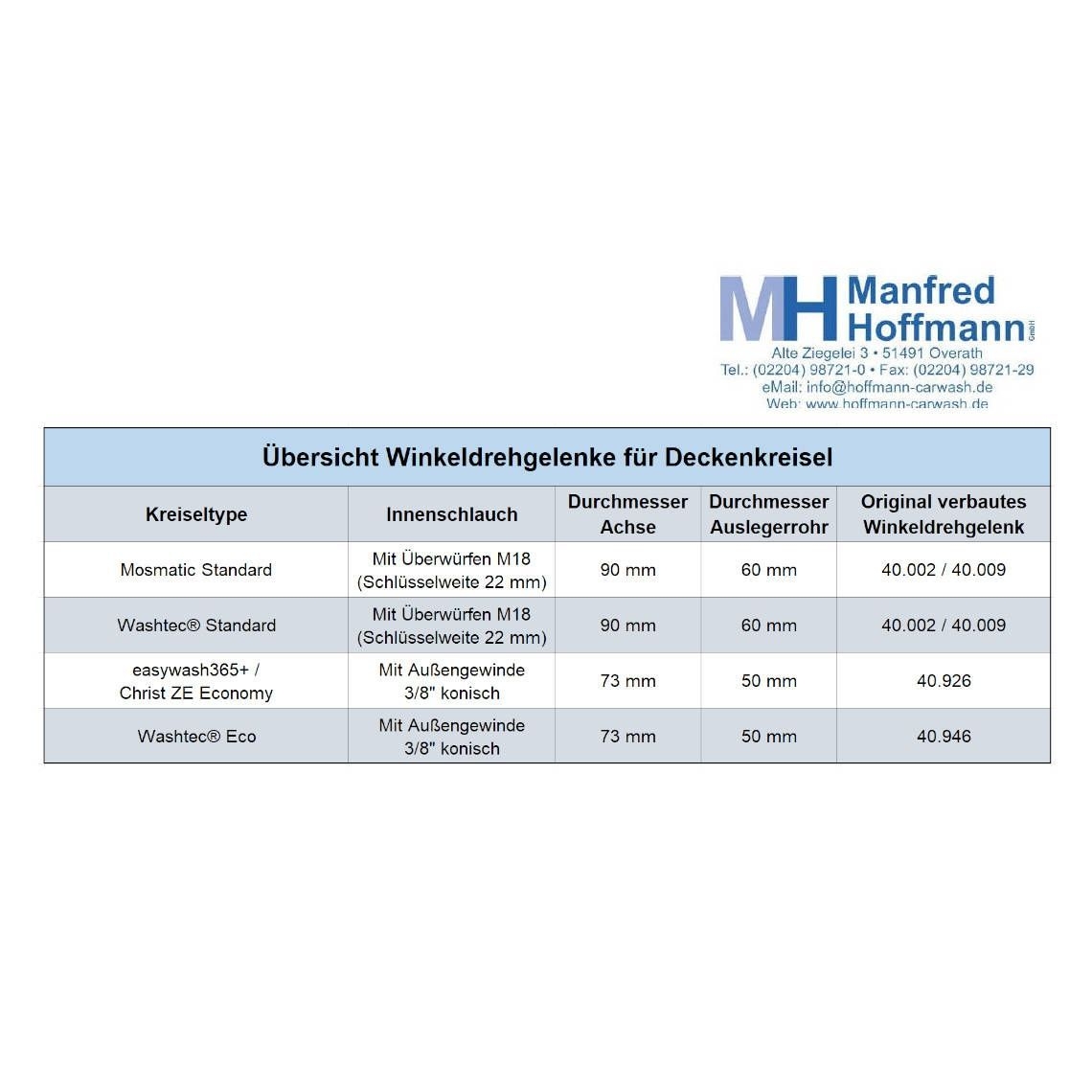 MH Manfred Hoffmann GmbH
Alte Ziegelei 3 • 51491 Overath
Tel.: (02204) 98721-0 • Fax: (02204) 98721-29
eMail: info@hoffmann-carwash.de
Web: www.hoffmann-carwash.de

Übersicht Winkeldrehgelenke für Deckenkreisel

| Kreiseltype | Innenschlauch | Durchmesser Achse | Durchmesser Auslegerrohr | Original verbautes Winkeldrehgelenk |
|---|---|---|---|---|
| Mosmatic Standard | Mit Überwürfen M18 (Schlüsselweite 22 mm) | 90 mm | 60 mm | 40.002 / 40.009 |
| Washtec® Standard | Mit Überwürfen M18 (Schlüsselweite 22 mm) | 90 mm | 60 mm | 40.002 / 40.009 |
| easywash365+ / Christ ZE Economy | Mit Außengewinde 3/8" konisch | 73 mm | 50 mm | 40.926 |
| Washtec® Eco | Mit Außengewinde 3/8" konisch | 73 mm | 50 mm | 40.946 |